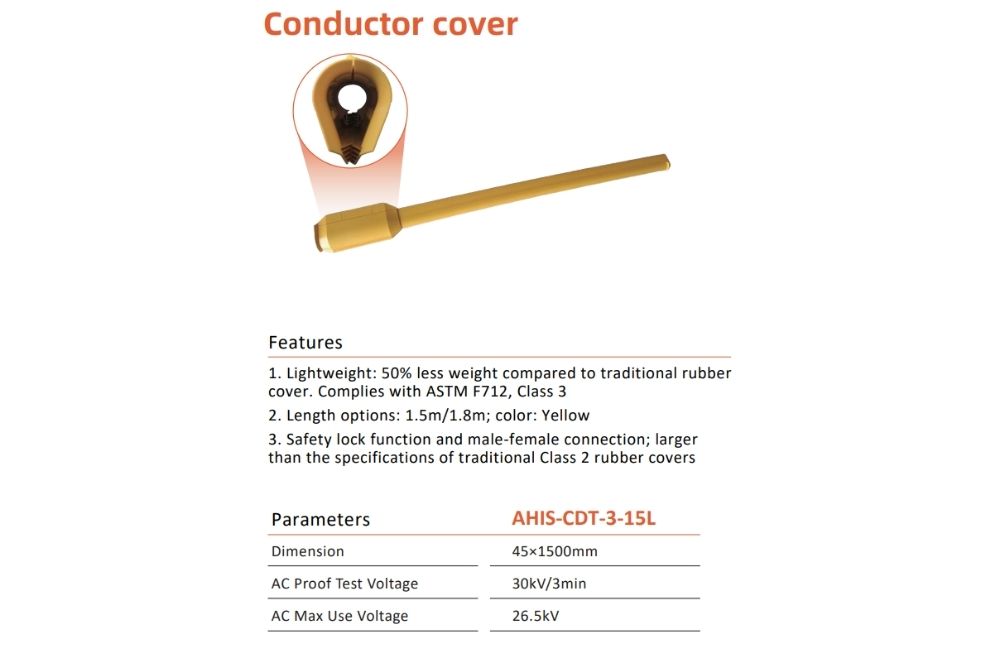 Conductor cover

Features

1. Lightweight: 50% less weight compared to traditional rubber cover. Complies with ASTM F712, Class 3

2. Length options: 1.5m/1.8m; color: Yellow

3. Safety lock function and male-female connection; larger than the specifications of traditional Class 2 rubber covers

| Parameters | AHIS-CDT-3-15L |
|---|---|
| Dimension | 45×1500mm |
| AC Proof Test Voltage | 30kV/3min |
| AC Max Use Voltage | 26.5kV |